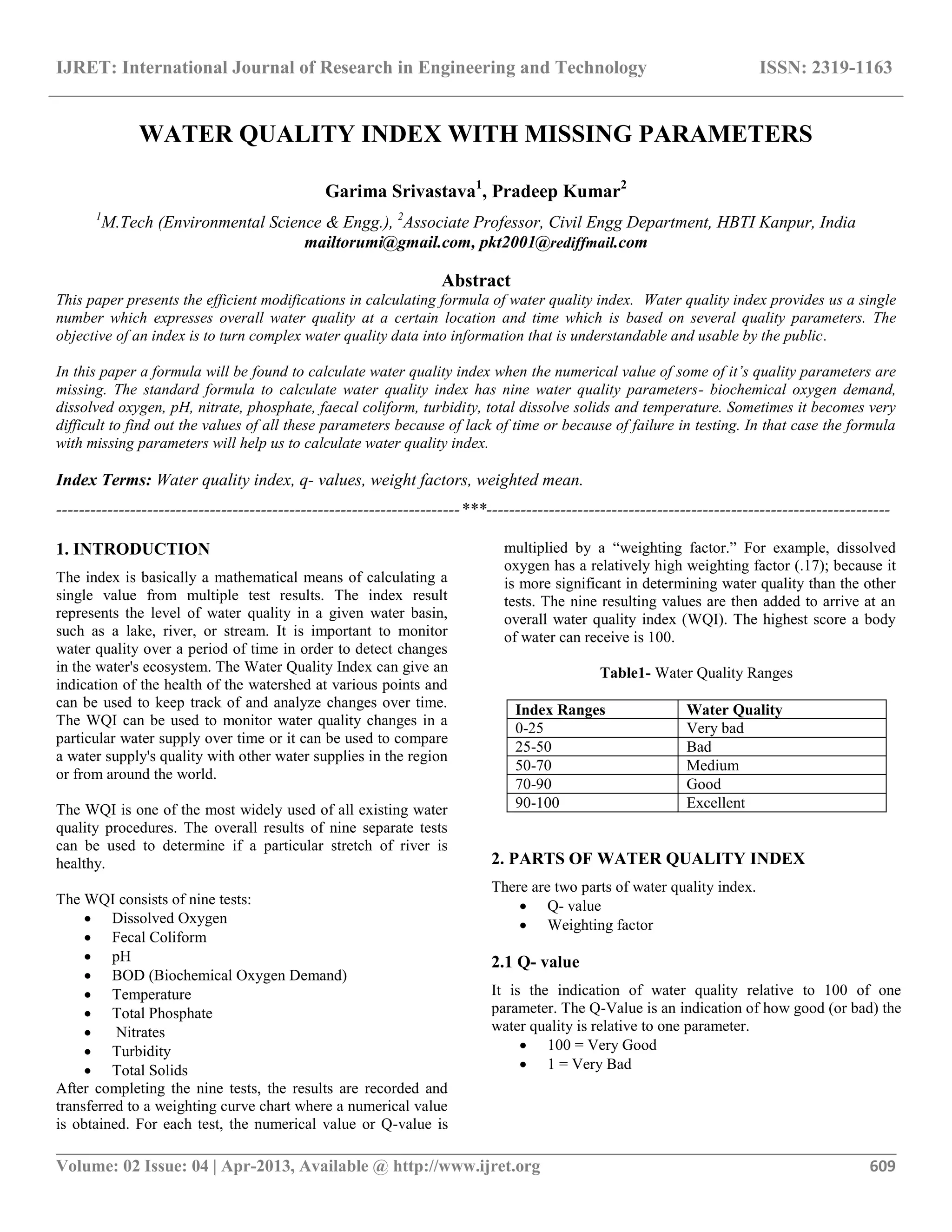 IJRET: International Journal of Research in Engineering and Technology ISSN: 2319-1163

WATER QUALITY INDEX WITH MISSING PARAMETERS

Garima Srivastava$^1$, Pradeep Kumar$^2$

$^1$M.Tech (Environmental Science & Engg.), $^2$Associate Professor, Civil Engg Department, HBTI Kanpur, India
mailtorumi@gmail.com, pkt2001@rediffmail.com

Abstract

This paper presents the efficient modifications in calculating formula of water quality index. Water quality index provides us a single number which expresses overall water quality at a certain location and time which is based on several quality parameters. The objective of an index is to turn complex water quality data into information that is understandable and usable by the public.

In this paper a formula will be found to calculate water quality index when the numerical value of some of it's quality parameters are missing. The standard formula to calculate water quality index has nine water quality parameters- biochemical oxygen demand, dissolved oxygen, pH, nitrate, phosphate, faecal coliform, turbidity, total dissolve solids and temperature. Sometimes it becomes very difficult to find out the values of all these parameters because of lack of time or because of failure in testing. In that case the formula with missing parameters will help us to calculate water quality index.

Index Terms: Water quality index, q- values, weight factors, weighted mean.

----------------------------------------------------------------------***----------------------------------------------------------------------

1. INTRODUCTION

The index is basically a mathematical means of calculating a single value from multiple test results. The index result represents the level of water quality in a given water basin, such as a lake, river, or stream. It is important to monitor water quality over a period of time in order to detect changes in the water's ecosystem. The Water Quality Index can give an indication of the health of the watershed at various points and can be used to keep track of and analyze changes over time. The WQI can be used to monitor water quality changes in a particular water supply over time or it can be used to compare a water supply's quality with other water supplies in the region or from around the world.

The WQI is one of the most widely used of all existing water quality procedures. The overall results of nine separate tests can be used to determine if a particular stretch of river is healthy.

The WQI consists of nine tests:
• Dissolved Oxygen
• Fecal Coliform
• pH
• BOD (Biochemical Oxygen Demand)
• Temperature
• Total Phosphate
• Nitrates
• Turbidity
• Total Solids
After completing the nine tests, the results are recorded and transferred to a weighting curve chart where a numerical value is obtained. For each test, the numerical value or Q-value is multiplied by a "weighting factor." For example, dissolved oxygen has a relatively high weighting factor (.17); because it is more significant in determining water quality than the other tests. The nine resulting values are then added to arrive at an overall water quality index (WQI). The highest score a body of water can receive is 100.

Table1- Water Quality Ranges

| Index Ranges | Water Quality |
|---|---|
| 0-25 | Very bad |
| 25-50 | Bad |
| 50-70 | Medium |
| 70-90 | Good |
| 90-100 | Excellent |

2. PARTS OF WATER QUALITY INDEX

There are two parts of water quality index.
• Q- value
• Weighting factor

2.1 Q- value

It is the indication of water quality relative to 100 of one parameter. The Q-Value is an indication of how good (or bad) the water quality is relative to one parameter.
• 100 = Very Good
• 1 = Very Bad

Volume: 02 Issue: 04 | Apr-2013, Available @ http://www.ijret.org 609